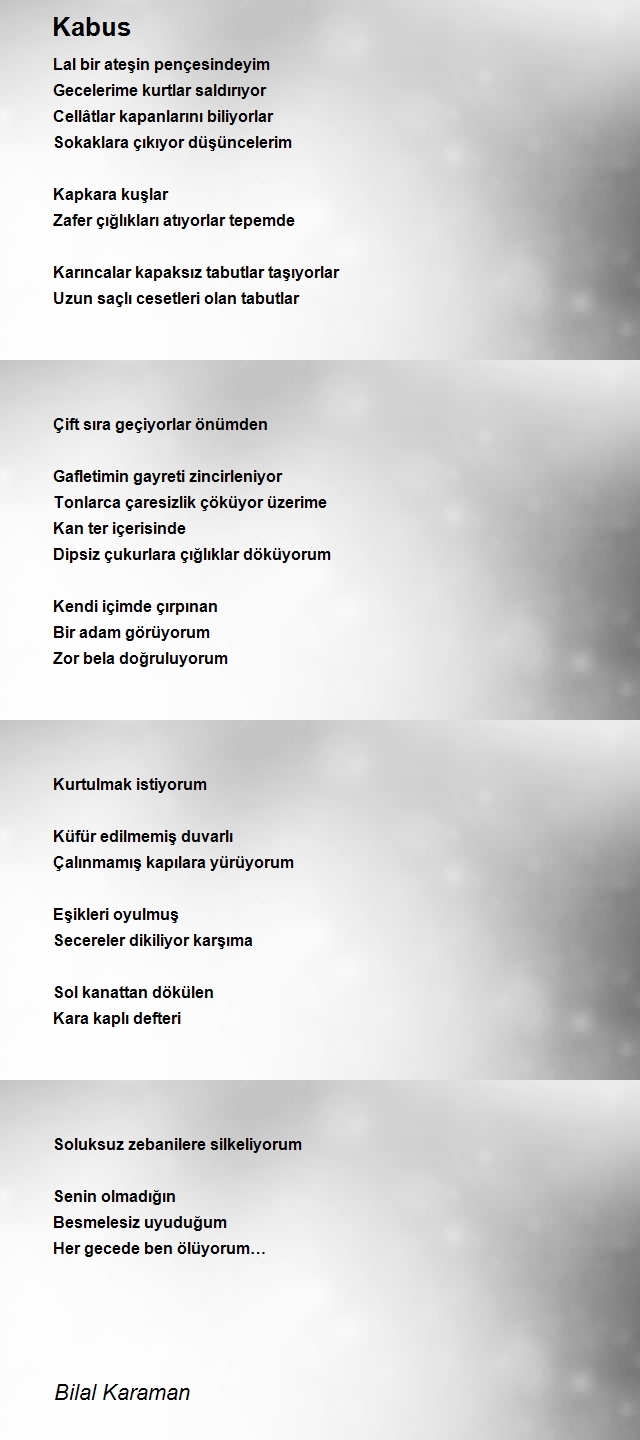 Kabus

Lal bir ateşin pençesindeyim
Gecelerime kurtlar saldırıyor
Cellâtlar kapanlarını biliyorlar
Sokaklara çıkıyor düşüncelerim

Kapkara kuşlar
Zafer çığlıkları atıyorlar tepemde

Karıncalar kapaksız tabutlar taşıyorlar
Uzun saçlı cesetleri olan tabutlar

Çift sıra geçiyorlar önümden

Gafletimin gayreti zincirleniyor
Tonlarca çaresizlik çöküyor üzerime
Kan ter içerisinde
Dipsiz çukurlara çığlıklar döküyorum

Kendi içimde çırpınan
Bir adam görüyorum
Zor bela doğruluyorum

Kurtulmak istiyorum

Küfür edilmemiş duvarlı
Çalınmamış kapılara yürüyorum

Eşikleri oyulmuş
Secereler dikiliyor karşıma

Sol kanattan dökülen
Kara kaplı defteri

Soluksuz zebanilere silkeliyorum

Senin olmadığın
Besmelesiz uyuduğum
Her gecede ben ölüyorum…

Bilal Karaman